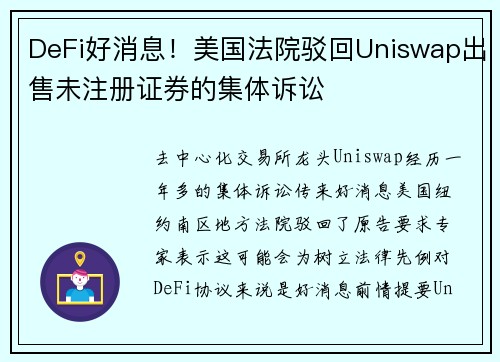 DeFi好消息！美国法院驳回Uniswap出售未注册证券的集体诉讼

去中心化交易所龙头Uniswap经历一年多的集体诉讼传来好消息美国纽约南区地方法院驳回了原告要求专家表示这可能会为树立法律先例对DeFi协议来说是好消息前情提要Un